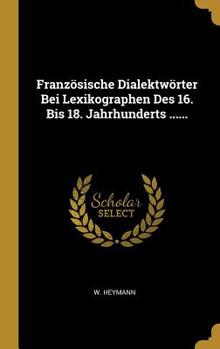 Französische Dialektwörter Bei Lexikographen Des 16. Bis 18. Jahrhunderts ......

Scholar SELECT

W. HEYMANN